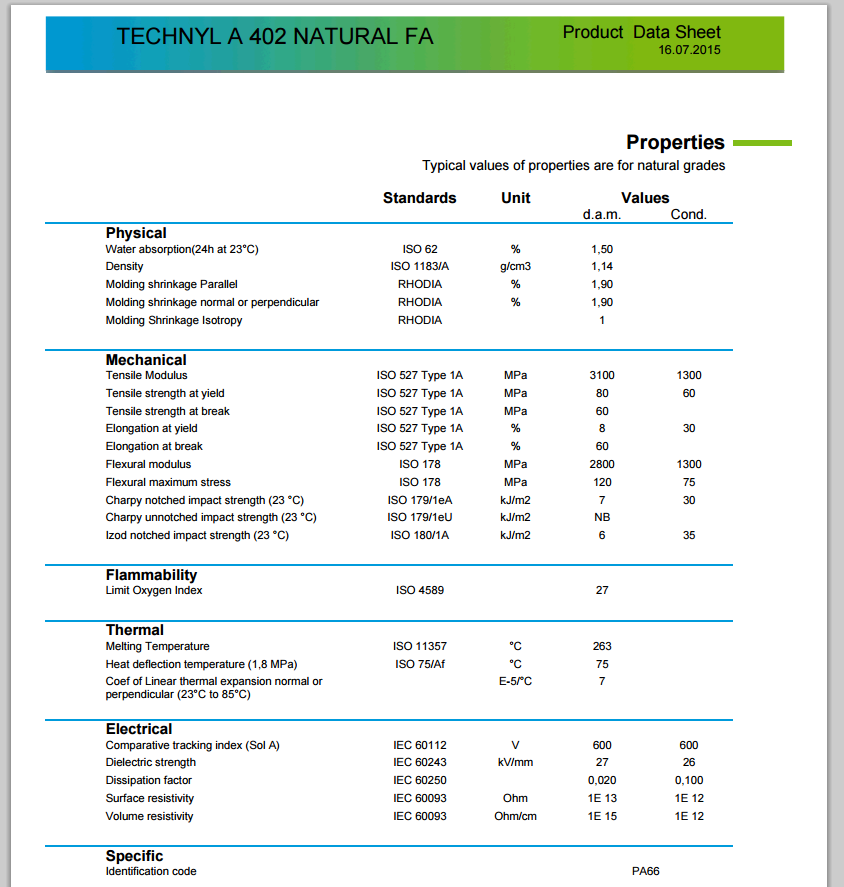 TECHNYL A 402 NATURAL FA

Product Data Sheet
16.07.2015

Properties

Typical values of properties are for natural grades

| | Standards | Unit | Values d.a.m. | Values Cond. |
|---|---|---|---|---|
| **Physical** | | | | |
| Water absorption(24h at 23°C) | ISO 62 | % | 1,50 | |
| Density | ISO 1183/A | g/cm3 | 1,14 | |
| Molding shrinkage Parallel | RHODIA | % | 1,90 | |
| Molding shrinkage normal or perpendicular | RHODIA | % | 1,90 | |
| Molding Shrinkage Isotropy | RHODIA | | 1 | |
| **Mechanical** | | | | |
| Tensile Modulus | ISO 527 Type 1A | MPa | 3100 | 1300 |
| Tensile strength at yield | ISO 527 Type 1A | MPa | 80 | 60 |
| Tensile strength at break | ISO 527 Type 1A | MPa | 60 | |
| Elongation at yield | ISO 527 Type 1A | % | 8 | 30 |
| Elongation at break | ISO 527 Type 1A | % | 60 | |
| Flexural modulus | ISO 178 | MPa | 2800 | 1300 |
| Flexural maximum stress | ISO 178 | MPa | 120 | 75 |
| Charpy notched impact strength (23 °C) | ISO 179/1eA | kJ/m2 | 7 | 30 |
| Charpy unnotched impact strength (23 °C) | ISO 179/1eU | kJ/m2 | NB | |
| Izod notched impact strength (23 °C) | ISO 180/1A | kJ/m2 | 6 | 35 |
| **Flammability** | | | | |
| Limit Oxygen Index | ISO 4589 | | 27 | |
| **Thermal** | | | | |
| Melting Temperature | ISO 11357 | °C | 263 | |
| Heat deflection temperature (1,8 MPa) | ISO 75/Af | °C | 75 | |
| Coef of Linear thermal expansion normal or perpendicular (23°C to 85°C) | | E-5/°C | 7 | |
| **Electrical** | | | | |
| Comparative tracking index (Sol A) | IEC 60112 | V | 600 | 600 |
| Dielectric strength | IEC 60243 | kV/mm | 27 | 26 |
| Dissipation factor | IEC 60250 | | 0,020 | 0,100 |
| Surface resistivity | IEC 60093 | Ohm | 1E 13 | 1E 12 |
| Volume resistivity | IEC 60093 | Ohm/cm | 1E 15 | 1E 12 |
| **Specific** | | | | |
| Identification code | | | PA66 | |